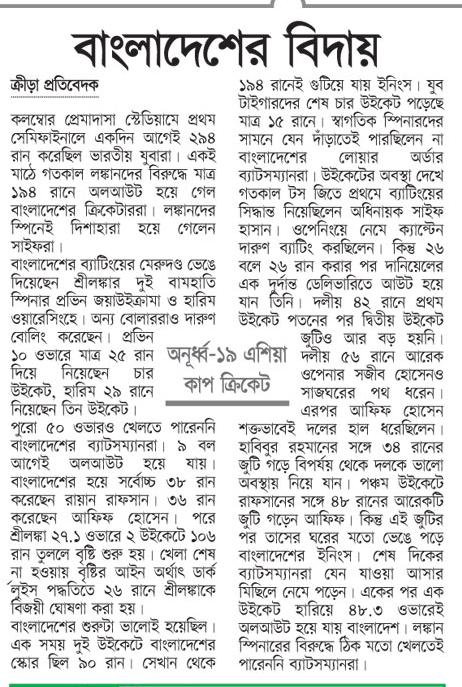 বাংলাদেশের বিদায়

ক্রীড়া প্রতিবেদক

কলম্বোর প্রেমাদাসা স্টেডিয়ামে প্রথম সেমিফাইনালে একদিন আগেই ২৯৪ রান করেছিল ভারতীয় যুবারা। একই মাঠে গতকাল লঙ্কানদের বিরুদ্ধে মাত্র ১৯৪ রানে অলআউট হয়ে গেল বাংলাদেশের ক্রিকেটাররা। লঙ্কানদের স্পিনেই দিশাহারা হয়ে গেলেন সাইফরা।

বাংলাদেশের ব্যাটিংয়ের মেরুদণ্ড ভেঙে দিয়েছেন শ্রীলঙ্কার দুই বামহাতি স্পিনার প্রভিন জয়াউইক্রামা ও হারিম ওয়ারেসিংহে। অন্য বোলাররাও দারুণ বোলিং করেছেন। প্রভিন ১০ ওভারে মাত্র ২৫ রান দিয়ে নিয়েছেন চার উইকেট, হারিম ২৯ রানে নিয়েছেন তিন উইকেট।

পুরো ৫০ ওভারও খেলতে পারেননি বাংলাদেশের ব্যাটসম্যানরা। ৯ বল আগেই অলআউট হয়ে যায়। বাংলাদেশের হয়ে সর্বোচ্চ ৩৮ রান করেছেন রায়ান রাফসান। ৩৬ রান করেছেন আফিফ হোসেন। পরে শ্রীলঙ্কা ২৭.১ ওভারে ২ উইকেটে ১০৬ রান তুললে বৃষ্টি শুরু হয়। খেলা শেষ না হওয়ায় বৃষ্টির আইন অর্থাৎ ডার্ক লুইস পদ্ধতিতে ২৬ রানে শ্রীলঙ্কাকে বিজয়ী ঘোষণা করা হয়।

বাংলাদেশের শুরুটা ভালোই হয়েছিল। এক সময় দুই উইকেটে বাংলাদেশের স্কোর ছিল ৯০ রান। সেখান থেকে ১৯৪ রানেই গুটিয়ে যায় ইনিংস। যুব টাইগারদের শেষ চার উইকেট পড়েছে মাত্র ১৫ রানে। স্বাগতিক স্পিনারদের সামনে যেন দাঁড়াতেই পারছিলেন না বাংলাদেশের লোয়ার অর্ডার ব্যাটসম্যানরা। উইকেটের অবস্থা দেখে গতকাল টস জিতে প্রথমে ব্যাটিংয়ের সিদ্ধান্ত নিয়েছিলেন অধিনায়ক সাইফ হাসান। ওপেনিংয়ে নেমে ক্যাপ্টেন দারুণ ব্যাটিং করছিলেন। কিন্তু ২৬ বলে ২৬ রান করার পর দানিয়েলের এক দুর্দান্ত ডেলিভারিতে আউট হয়ে যান তিনি। দলীয় ৪২ রানে প্রথম উইকেট পতনের পর দ্বিতীয় উইকেট জুটিও আর বড় হয়নি। দলীয় ৫৬ রানে আরেক ওপেনার সজীব হোসেনও সাজঘরের পথ ধরেন। এরপর আফিফ হোসেন শক্তভাবেই দলের হাল ধরেছিলেন। হাবিবুর রহমানের সঙ্গে ৩৪ রানের জুটি গড়ে বিপর্যয় থেকে দলকে ভালো অবস্থায় নিয়ে যান। পঞ্চম উইকেটে রাফসানের সঙ্গে ৪৮ রানের আরেকটি জুটি গড়েন আফিফ। কিন্তু এই জুটির পর তাসের ঘরের মতো ভেঙে পড়ে বাংলাদেশের ইনিংস। শেষ দিকের ব্যাটসম্যানরা যেন যাওয়া আসার মিছিলে নেমে পড়েন। একের পর এক উইকেট হারিয়ে ৪৮.৩ ওভারেই অলআউট হয়ে যায় বাংলাদেশ। লঙ্কান স্পিনারের বিরুদ্ধে ঠিক মতো খেলতেই পারেননি ব্যাটসম্যানরা।

অনূর্ধ্ব-১৯ এশিয়া কাপ ক্রিকেট